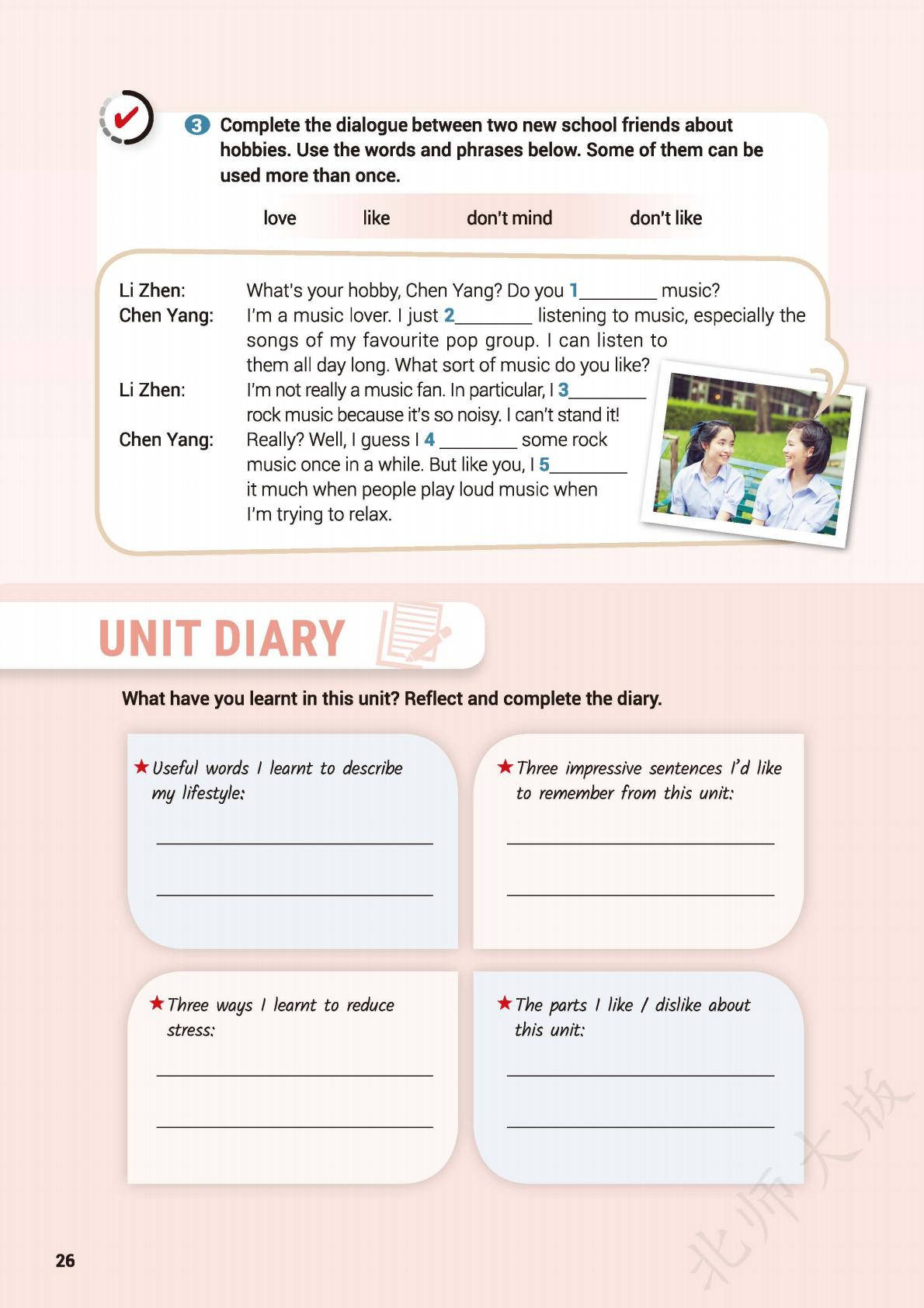 3 Complete the dialogue between two new school friends about hobbies. Use the words and phrases below. Some of them can be used more than once.

love like don't mind don't like

Li Zhen: What's your hobby, Chen Yang? Do you 1________ music?
Chen Yang: I'm a music lover. I just 2________ listening to music, especially the songs of my favourite pop group. I can listen to them all day long. What sort of music do you like?
Li Zhen: I'm not really a music fan. In particular, I 3________ rock music because it's so noisy. I can't stand it!
Chen Yang: Really? Well, I guess I 4 ________ some rock music once in a while. But like you, I 5________ it much when people play loud music when I'm trying to relax.

UNIT DIARY

What have you learnt in this unit? Reflect and complete the diary.

★ Useful words I learnt to describe my lifestyle:

★ Three impressive sentences I'd like to remember from this unit:

★ Three ways I learnt to reduce stress:

★ The parts I like / dislike about this unit:

北师大版

26